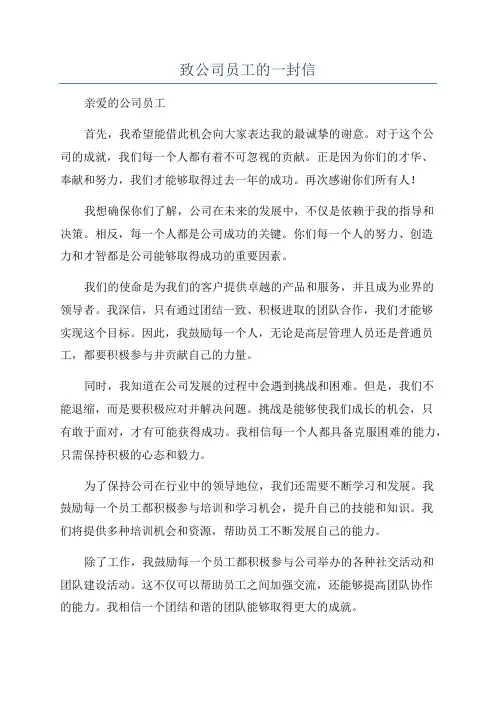 致公司员工的一封信

亲爱的公司员工

首先，我希望能借此机会向大家表达我的最诚挚的谢意。对于这个公司的成就，我们每一个人都有着不可忽视的贡献。正是因为你们的才华、奉献和努力，我们才能够取得过去一年的成功。再次感谢你们所有人！

我想确保你们了解，公司在未来的发展中，不仅是依赖于我的指导和决策。相反，每一个人都是公司成功的关键。你们每一个人的努力、创造力和才智都是公司能够取得成功的重要因素。

我们的使命是为我们的客户提供卓越的产品和服务，并且成为业界的领导者。我深信，只有通过团结一致、积极进取的团队合作，我们才能够实现这个目标。因此，我鼓励每一个人，无论是高层管理人员还是普通员工，都要积极参与并贡献自己的力量。

同时，我知道在公司发展的过程中会遇到挑战和困难。但是，我们不能退缩，而是要积极应对并解决问题。挑战是能够使我们成长的机会，只有敢于面对，才有可能获得成功。我相信每一个人都具备克服困难的能力，只需保持积极的心态和毅力。

为了保持公司在行业中的领导地位，我们还需要不断学习和发展。我鼓励每一个员工都积极参与培训和学习机会，提升自己的技能和知识。我们将提供多种培训机会和资源，帮助员工不断发展自己的能力。

除了工作，我鼓励每一个员工都积极参与公司举办的各种社交活动和团队建设活动。这不仅可以帮助员工之间加强交流，还能够提高团队协作的能力。我相信一个团结和谐的团队能够取得更大的成就。